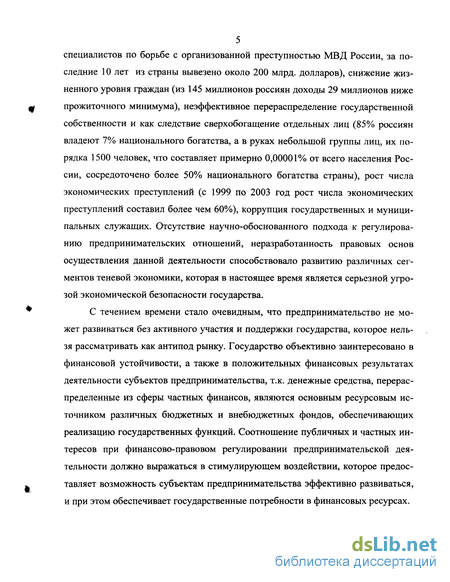 5

специалистов по борьбе с организованной преступностью МВД России, за последние 10 лет из страны вывезено около 200 млрд. долларов), снижение жизненного уровня граждан (из 145 миллионов россиян доходы 29 миллионов ниже прожиточного минимума), неэффективное перераспределение государственной собственности и как следствие сверхобогащение отдельных лиц (85% россиян владеют 7% национального богатства, а в руках небольшой группы лиц, их порядка 1500 человек, что составляет примерно 0,00001% от всего населения России, сосредоточено более 50% национального богатства страны), рост числа экономических преступлений (с 1999 по 2003 год рост числа экономических преступлений составил более чем 60%), коррупция государственных и муниципальных служащих. Отсутствие научно-обоснованного подхода к регулированию предпринимательских отношений, неразработанность правовых основ осуществления данной деятельности способствовало развитию различных сегментов теневой экономики, которая в настоящее время является серьезной угрозой экономической безопасности государства.

С течением времени стало очевидным, что предпринимательство не может развиваться без активного участия и поддержки государства, которое нельзя рассматривать как антипод рынку. Государство объективно заинтересовано в финансовой устойчивости, а также в положительных финансовых результатах деятельности субъектов предпринимательства, т.к. денежные средства, перераспределенные из сферы частных финансов, являются основным ресурсовым источником различных бюджетных и внебюджетных фондов, обеспечивающих реализацию государственных функций. Соотношение публичных и частных интересов при финансово-правовом регулировании предпринимательской деятельности должно выражаться в стимулирующем воздействии, которое предоставляет возможность субъектам предпринимательства эффективно развиваться, и при этом обеспечивает государственные потребности в финансовых ресурсах.

dsLib.net
библиотека диссертаций